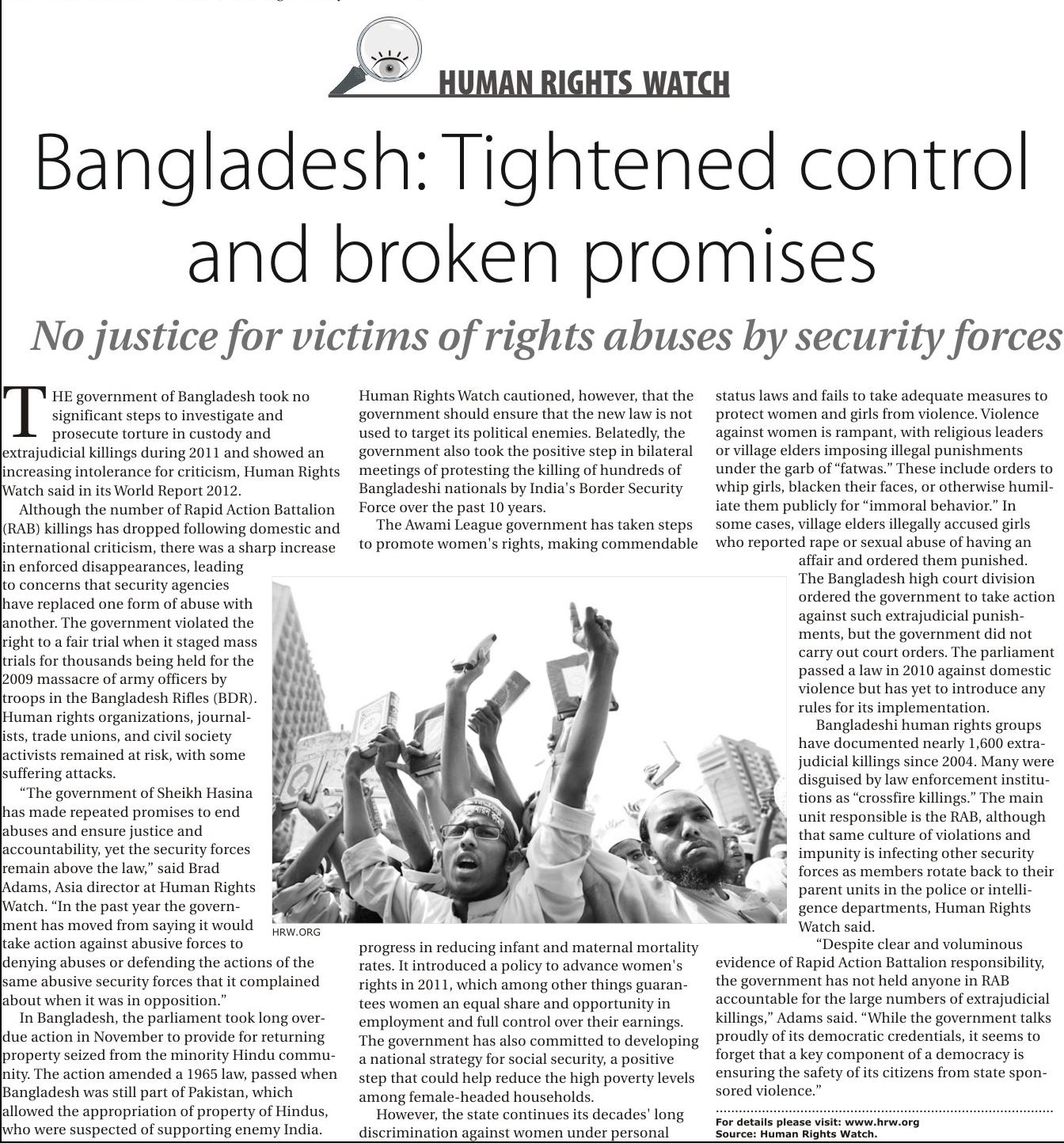 HUMAN RIGHTS WATCH

Bangladesh: Tightened control and broken promises

No justice for victims of rights abuses by security forces

THE government of Bangladesh took no significant steps to investigate and prosecute torture in custody and extrajudicial killings during 2011 and showed an increasing intolerance for criticism, Human Rights Watch said in its World Report 2012.

Although the number of Rapid Action Battalion (RAB) killings has dropped following domestic and international criticism, there was a sharp increase in enforced disappearances, leading to concerns that security agencies have replaced one form of abuse with another. The government violated the right to a fair trial when it staged mass trials for thousands being held for the 2009 massacre of army officers by troops in the Bangladesh Rifles (BDR). Human rights organizations, journalists, trade unions, and civil society activists remained at risk, with some suffering attacks.

"The government of Sheikh Hasina has made repeated promises to end abuses and ensure justice and accountability, yet the security forces remain above the law," said Brad Adams, Asia director at Human Rights Watch. "In the past year the government has moved from saying it would take action against abusive forces to denying abuses or defending the actions of the same abusive security forces that it complained about when it was in opposition."

In Bangladesh, the parliament took long overdue action in November to provide for returning property seized from the minority Hindu community. The action amended a 1965 law, passed when Bangladesh was still part of Pakistan, which allowed the appropriation of property of Hindus, who were suspected of supporting enemy India.

Human Rights Watch cautioned, however, that the government should ensure that the new law is not used to target its political enemies. Belatedly, the government also took the positive step in bilateral meetings of protesting the killing of hundreds of Bangladeshi nationals by India's Border Security Force over the past 10 years.

The Awami League government has taken steps to promote women's rights, making commendable progress in reducing infant and maternal mortality rates. It introduced a policy to advance women's rights in 2011, which among other things guarantees women an equal share and opportunity in employment and full control over their earnings. The government has also committed to developing a national strategy for social security, a positive step that could help reduce the high poverty levels among female-headed households.

However, the state continues its decades' long discrimination against women under personal status laws and fails to take adequate measures to protect women and girls from violence. Violence against women is rampant, with religious leaders or village elders imposing illegal punishments under the garb of "fatwas." These include orders to whip girls, blacken their faces, or otherwise humiliate them publicly for "immoral behavior." In some cases, village elders illegally accused girls who reported rape or sexual abuse of having an affair and ordered them punished. The Bangladesh high court division ordered the government to take action against such extrajudicial punishments, but the government did not carry out court orders. The parliament passed a law in 2010 against domestic violence but has yet to introduce any rules for its implementation.

Bangladeshi human rights groups have documented nearly 1,600 extrajudicial killings since 2004. Many were disguised by law enforcement institutions as "crossfire killings." The main unit responsible is the RAB, although that same culture of violations and impunity is infecting other security forces as members rotate back to their parent units in the police or intelligence departments, Human Rights Watch said.

"Despite clear and voluminous evidence of Rapid Action Battalion responsibility, the government has not held anyone in RAB accountable for the large numbers of extrajudicial killings," Adams said. "While the government talks proudly of its democratic credentials, it seems to forget that a key component of a democracy is ensuring the safety of its citizens from state sponsored violence."

HRW.ORG

For details please visit: www.hrw.org
Source: Human Rights Watch.